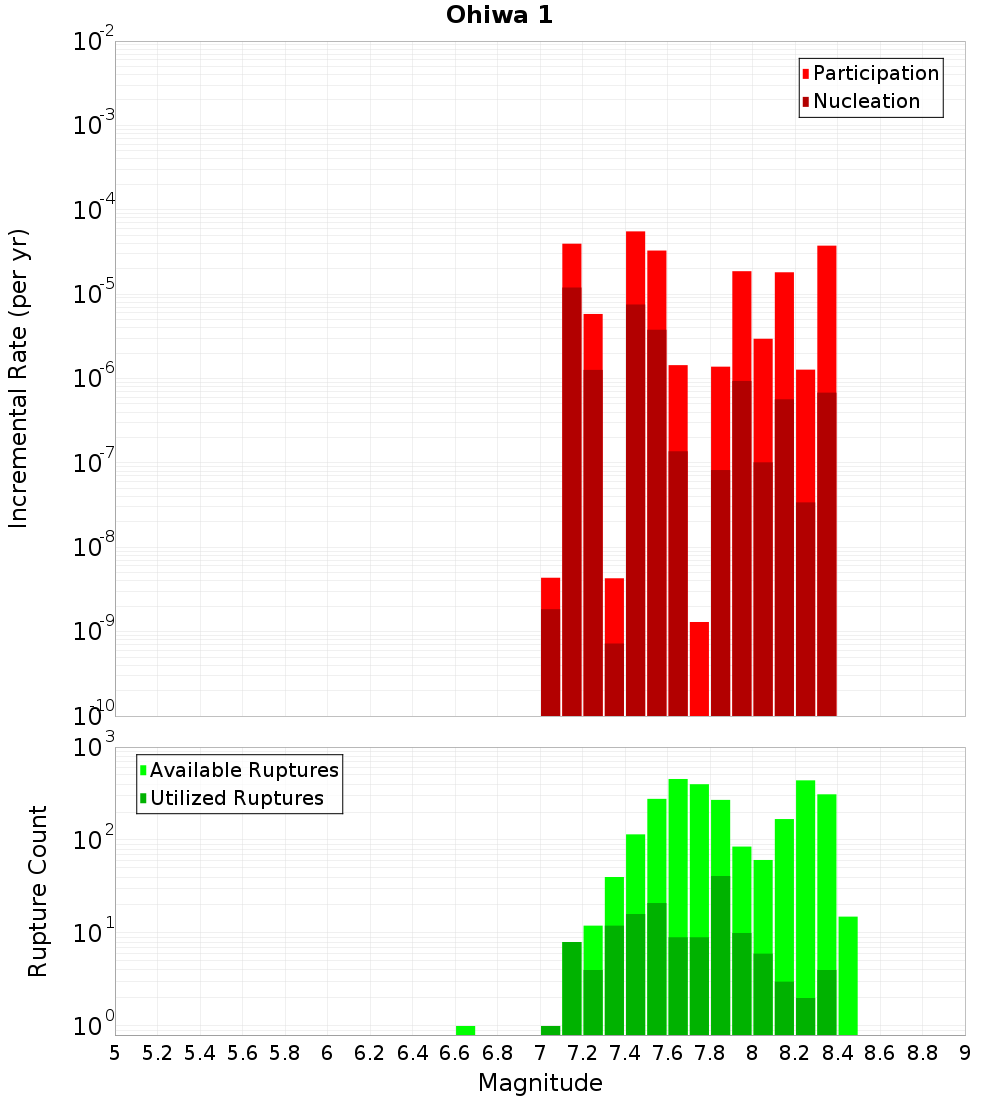 Ohiwa 1

Participation
Nucleation

Incremental Rate (per yr)

$10^{-2}$
$10^{-3}$
$10^{-4}$
$10^{-5}$
$10^{-6}$
$10^{-7}$
$10^{-8}$
$10^{-9}$
$10^{-10}$

Available Ruptures
Utilized Ruptures

Rupture Count

$10^{3}$
$10^{2}$
$10^{1}$
$10^{0}$

5 5.2 5.4 5.6 5.8 6 6.2 6.4 6.6 6.8 7 7.2 7.4 7.6 7.8 8 8.2 8.4 8.6 8.8 9

Magnitude